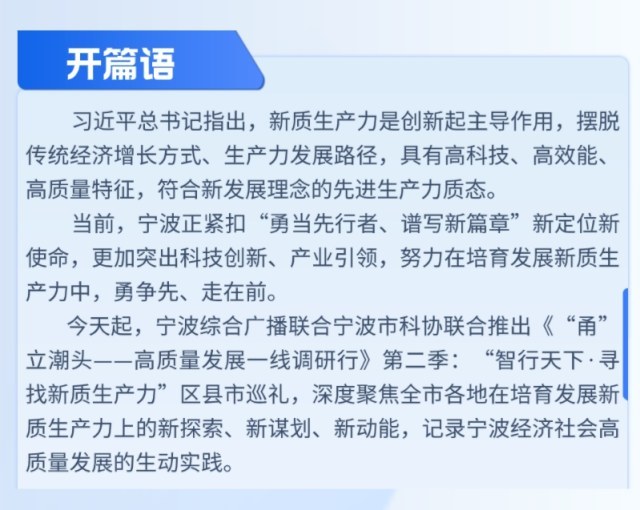 开篇语

习近平总书记指出，新质生产力是创新起主导作用，摆脱传统经济增长方式、生产力发展路径，具有高科技、高效能、高质量特征，符合新发展理念的先进生产力质态。

当前，宁波正紧扣“勇当先行者、谱写新篇章”新定位新使命，更加突出科技创新、产业引领，努力在培育发展新质生产力中，勇争先、走在前。

今天起，宁波综合广播联合宁波市科协联合推出《“甬”立潮头——高质量发展一线调研行》第二季：“智行天下·寻找新质生产力”区县市巡礼，深度聚焦全市各地在培育发展新质生产力上的新探索、新谋划、新动能，记录宁波经济社会高质量发展的生动实践。